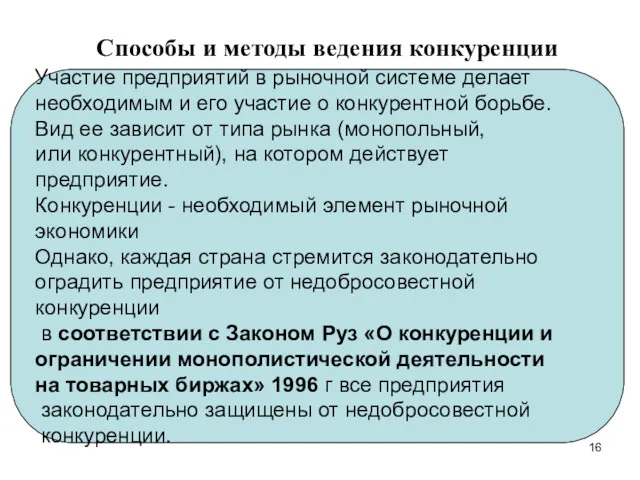 Способы и методы ведения конкуренции

Участие предприятий в рыночной системе делает необходимым и его участие о конкурентной борьбе. Вид ее зависит от типа рынка (монопольный, или конкурентный), на котором действует предприятие.
Конкуренции - необходимый элемент рыночной экономики
Однако, каждая страна стремится законодательно оградить предприятие от недобросовестной конкуренции
в соответствии с Законом Руз «О конкуренции и ограничении монополистической деятельности на товарных биржах» 1996 г все предприятия законодательно защищены от недобросовестной конкуренции.

16